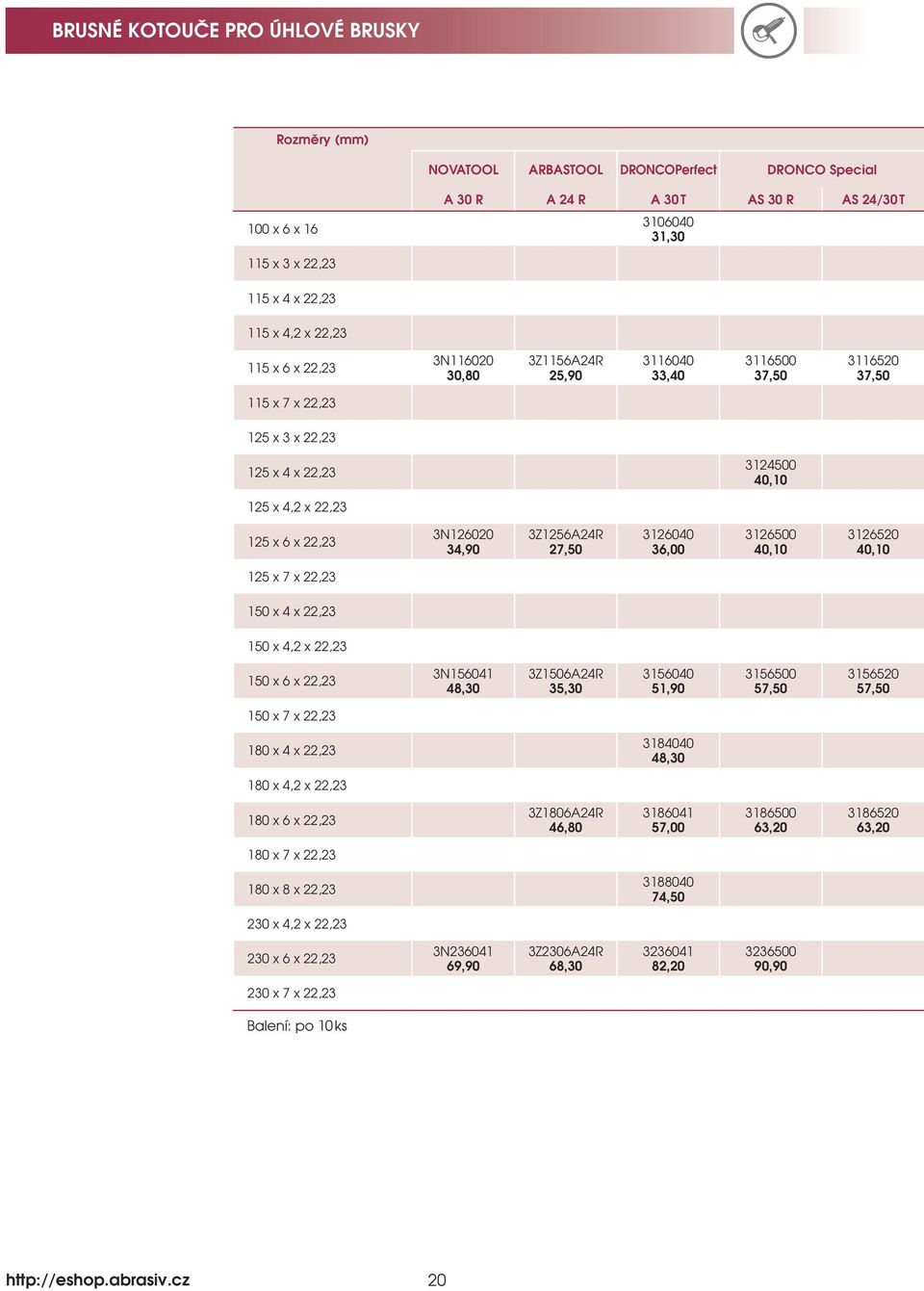 BRUSNÉ KOTOUČE PRO ÚHLOVÉ BRUSKY

| Rozměry (mm) | NOVATOOL | ARBASTOOL | DRONCOPerfect | DRONCO Special | |
|---|---|---|---|---|---|
| | A 30 R | A 24 R | A 30T | AS 30 R | AS 24/30T |
| 100 x 6 x 16 | | | 3106040 31,30 | | |
| 115 x 3 x 22,23 | | | | | |
| 115 x 4 x 22,23 | | | | | |
| 115 x 4,2 x 22,23 | | | | | |
| 115 x 6 x 22,23 | 3N116020 30,80 | 3Z1156A24R 25,90 | 3116040 33,40 | 3116500 37,50 | 3116520 37,50 |
| 115 x 7 x 22,23 | | | | | |
| 125 x 3 x 22,23 | | | | | |
| 125 x 4 x 22,23 | | | | 3124500 40,10 | |
| 125 x 4,2 x 22,23 | | | | | |
| 125 x 6 x 22,23 | 3N126020 34,90 | 3Z1256A24R 27,50 | 3126040 36,00 | 3126500 40,10 | 3126520 40,10 |
| 125 x 7 x 22,23 | | | | | |
| 150 x 4 x 22,23 | | | | | |
| 150 x 4,2 x 22,23 | | | | | |
| 150 x 6 x 22,23 | 3N156041 48,30 | 3Z1506A24R 35,30 | 3156040 51,90 | 3156500 57,50 | 3156520 57,50 |
| 150 x 7 x 22,23 | | | | | |
| 180 x 4 x 22,23 | | | 3184040 48,30 | | |
| 180 x 4,2 x 22,23 | | | | | |
| 180 x 6 x 22,23 | | 3Z1806A24R 46,80 | 3186041 57,00 | 3186500 63,20 | 3186520 63,20 |
| 180 x 7 x 22,23 | | | | | |
| 180 x 8 x 22,23 | | | 3188040 74,50 | | |
| 230 x 4,2 x 22,23 | | | | | |
| 230 x 6 x 22,23 | 3N236041 69,90 | 3Z2306A24R 68,30 | 3236041 82,20 | 3236500 90,90 | |
| 230 x 7 x 22,23 | | | | | |

Balení: po 10ks

http://eshop.abrasiv.cz 20